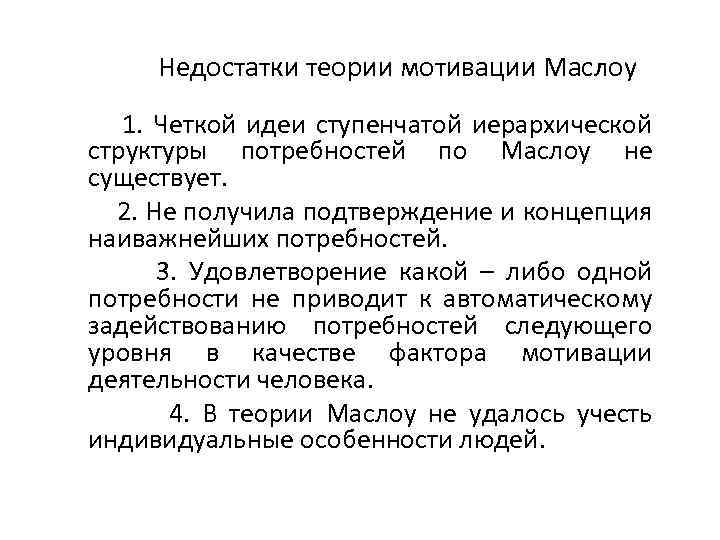 Недостатки теории мотивации Маслоу

1. Четкой идеи ступенчатой иерархической структуры потребностей по Маслоу не существует.

2. Не получила подтверждение и концепция наиважнейших потребностей.

3. Удовлетворение какой – либо одной потребности не приводит к автоматическому задействованию потребностей следующего уровня в качестве фактора мотивации деятельности человека.

4. В теории Маслоу не удалось учесть индивидуальные особенности людей.